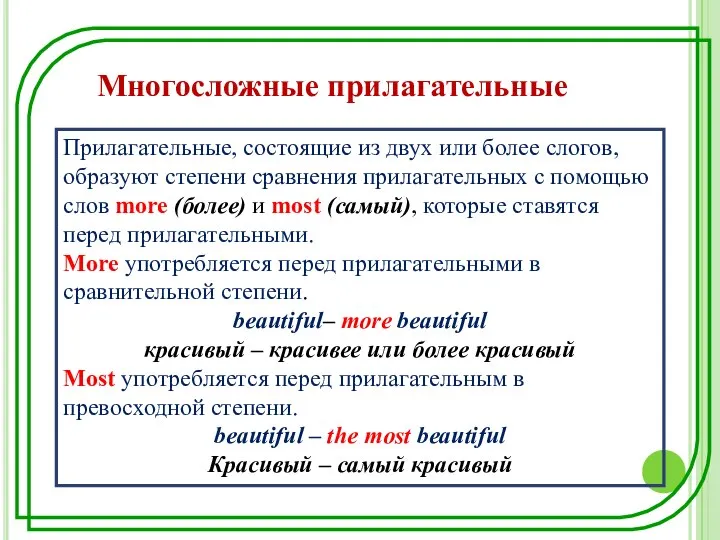 Многосложные прилагательные

Прилагательные, состоящие из двух или более слогов, образуют степени сравнения прилагательных с помощью слов more (более) и most (самый), которые ставятся перед прилагательными.
More употребляется перед прилагательными в сравнительной степени.
beautiful– more beautiful
красивый – красивее или более красивый
Most употребляется перед прилагательным в превосходной степени.
beautiful – the most beautiful
Красивый – самый красивый